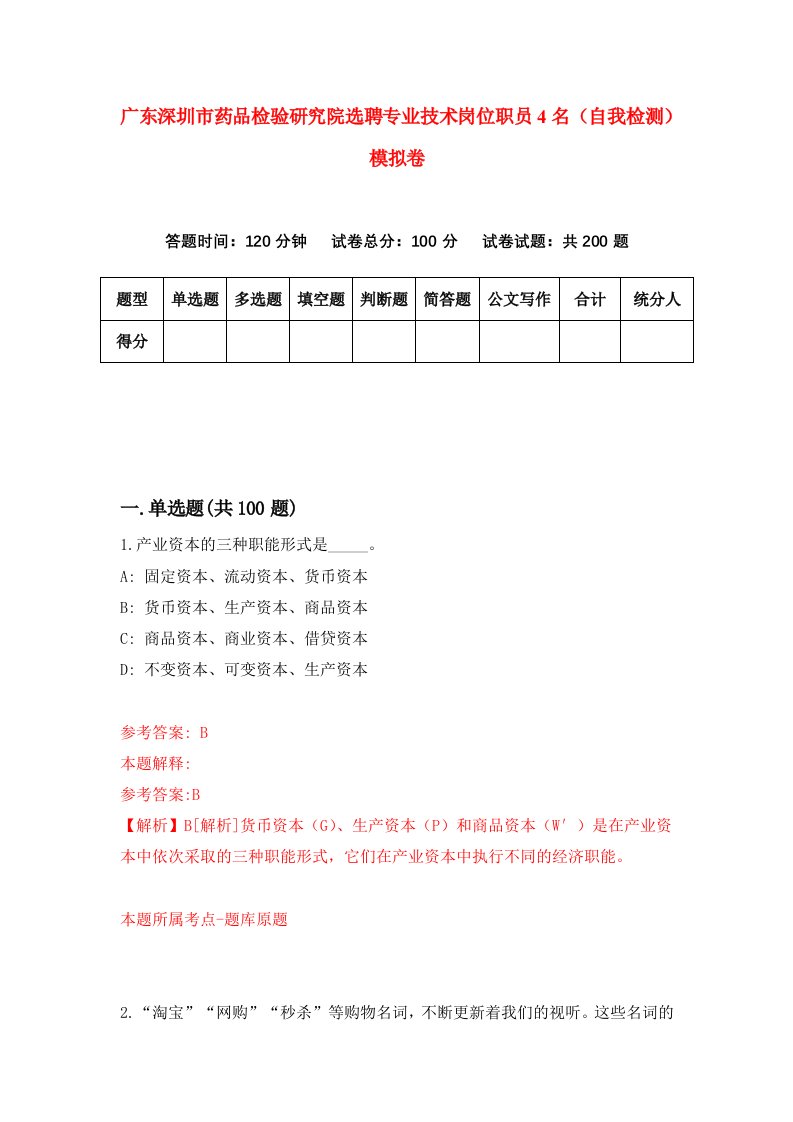 广东深圳市药品检验研究院选聘专业技术岗位职员4名（自我检测）模拟卷

答题时间：120分钟　试卷总分：100分　试卷试题：共200题

| 题型 | 单选题 | 多选题 | 填空题 | 判断题 | 简答题 | 公文写作 | 合计 | 统分人 |
|---|---|---|---|---|---|---|---|---|
| 得分 |  |  |  |  |  |  |  |  |

一.单选题(共100题)

1.产业资本的三种职能形式是_____。
A: 固定资本、流动资本、货币资本
B: 货币资本、生产资本、商品资本
C: 商品资本、商业资本、借贷资本
D: 不变资本、可变资本、生产资本

参考答案: B
本题解释:
参考答案:B
【解析】B[解析]货币资本（G）、生产资本（P）和商品资本（W′）是在产业资本中依次采取的三种职能形式，它们在产业资本中执行不同的经济职能。

本题所属考点-题库原题

2.“淘宝”“网购”“秒杀”等购物名词，不断更新着我们的视听。这些名词的